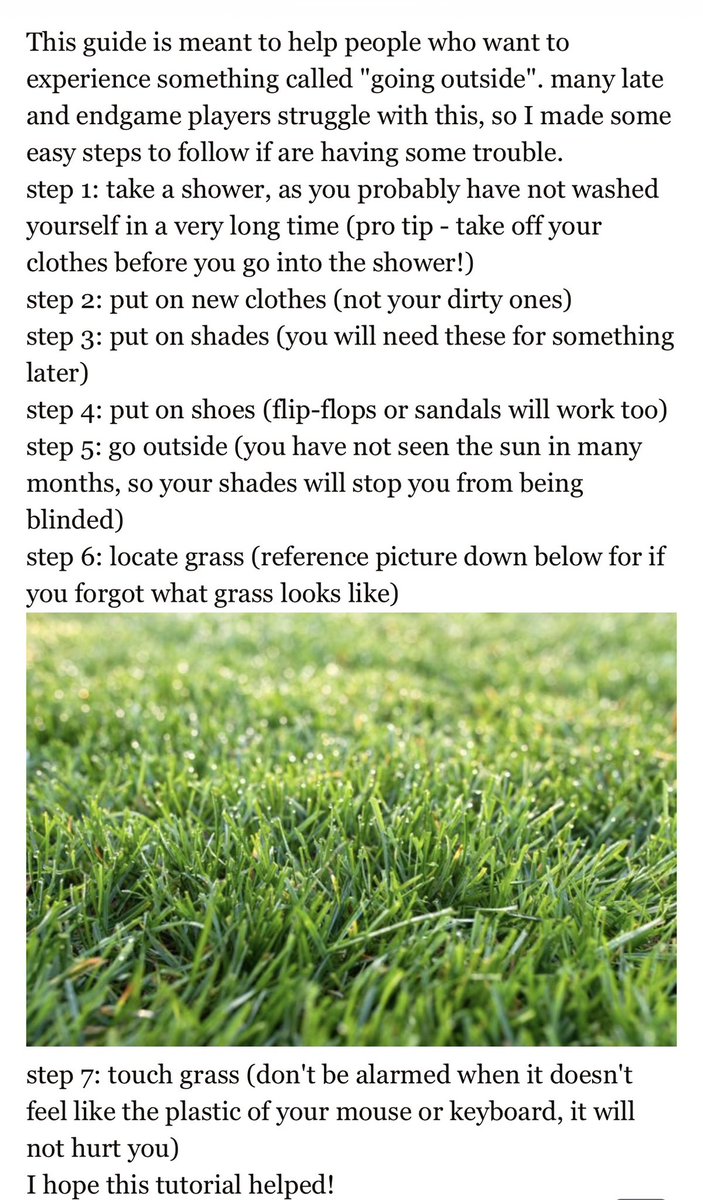 This guide is meant to help people who want to experience something called "going outside". many late and endgame players struggle with this, so I made some easy steps to follow if are having some trouble.
step 1: take a shower, as you probably have not washed yourself in a very long time (pro tip - take off your clothes before you go into the shower!)
step 2: put on new clothes (not your dirty ones)
step 3: put on shades (you will need these for something later)
step 4: put on shoes (flip-flops or sandals will work too)
step 5: go outside (you have not seen the sun in many months, so your shades will stop you from being blinded)
step 6: locate grass (reference picture down below for if you forgot what grass looks like)
step 7: touch grass (don't be alarmed when it doesn't feel like the plastic of your mouse or keyboard, it will not hurt you)
I hope this tutorial helped!